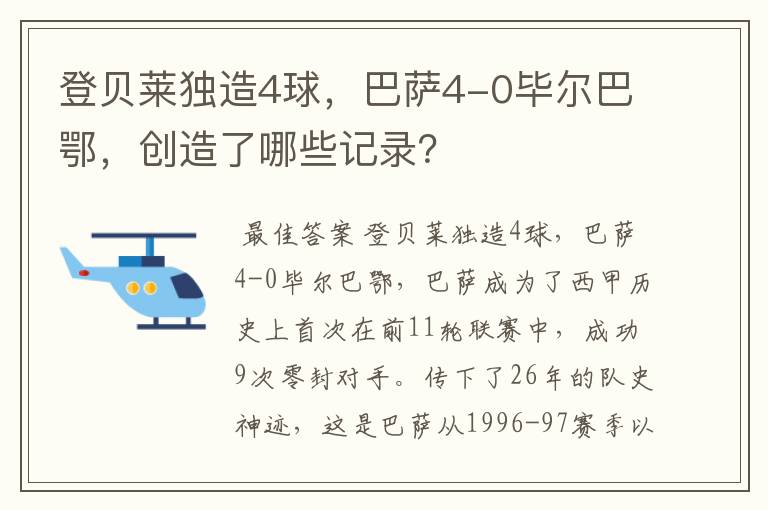 登贝莱独造4球，巴萨4-0毕尔巴鄂，创造了哪些记录?

最佳答案 登贝莱独造4球，巴萨4-0毕尔巴鄂，巴萨成为了西甲历史上首次在前11轮联赛中，成功9次零封对手。传下了26年的队史神迹，这是巴萨从1996-97赛季以